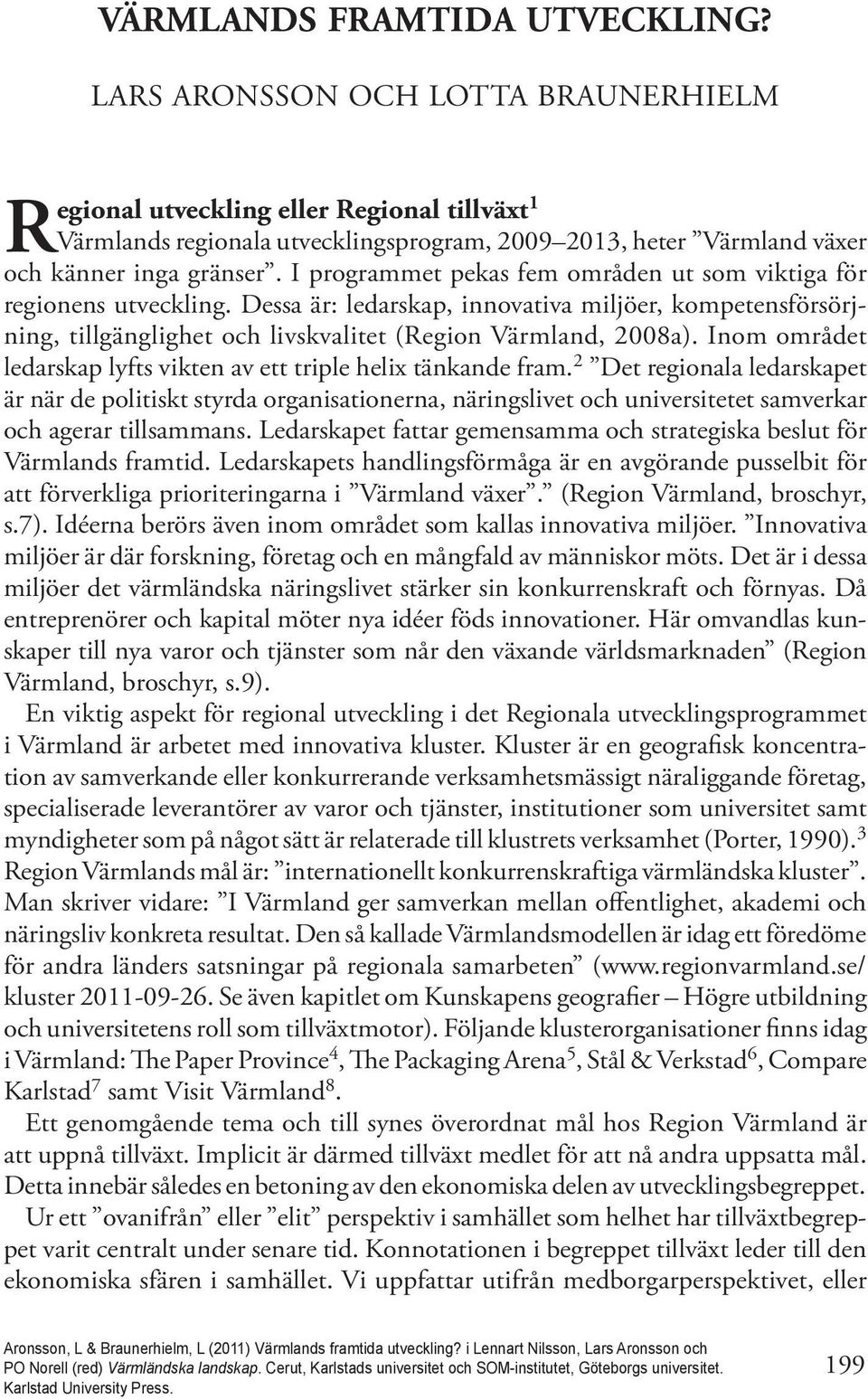 VÄRMLANDS FRAMTIDA UTVECKLING?

LARS ARONSSON OCH LOTTA BRAUNERHIELM

Regional utveckling eller Regional tillväxt$^1$
Värmlands regionala utvecklingsprogram, 2009–2013, heter ”Värmland växer och känner inga gränser”. I programmet pekas fem områden ut som viktiga för regionens utveckling. Dessa är: ledarskap, innovativa miljöer, kompetensförsörjning, tillgänglighet och livskvalitet (Region Värmland, 2008a). Inom området ledarskap lyfts vikten av ett triple helix tänkande fram.$^2$ ”Det regionala ledarskapet är när de politiskt styrda organisationerna, näringslivet och universitetet samverkar och agerar tillsammans. Ledarskapet fattar gemensamma och strategiska beslut för Värmlands framtid. Ledarskapets handlingsförmåga är en avgörande pusselbit för att förverkliga prioriteringarna i ”Värmland växer”.” (Region Värmland, broschyr, s.7). Idéerna berörs även inom området som kallas innovativa miljöer. ”Innovativa miljöer är där forskning, företag och en mångfald av människor möts. Det är i dessa miljöer det värmländska näringslivet stärker sin konkurrenskraft och förnyas. Då entreprenörer och kapital möter nya idéer föds innovationer. Här omvandlas kunskaper till nya varor och tjänster som når den växande världsmarknaden” (Region Värmland, broschyr, s.9).

En viktig aspekt för regional utveckling i det Regionala utvecklingsprogrammet i Värmland är arbetet med innovativa kluster. Kluster är en geografisk koncentration av samverkande eller konkurrerande verksamhetsmässigt näraliggande företag, specialiserade leverantörer av varor och tjänster, institutioner som universitet samt myndigheter som på något sätt är relaterade till klustrets verksamhet (Porter, 1990).$^3$ Region Värmlands mål är: ”internationellt konkurrenskraftiga värmländska kluster”. Man skriver vidare: ”I Värmland ger samverkan mellan offentlighet, akademi och näringsliv konkreta resultat. Den så kallade Värmlandsmodellen är idag ett föredöme för andra länders satsningar på regionala samarbeten” (www.regionvarmland.se/kluster 2011-09-26. Se även kapitlet om Kunskapens geografier – Högre utbildning och universitetens roll som tillväxtmotor). Följande klusterorganisationer finns idag i Värmland: The Paper Province$^4$, The Packaging Arena$^5$, Stål & Verkstad$^6$, Compare Karlstad$^7$ samt Visit Värmland$^8$.

Ett genomgående tema och till synes överordnat mål hos Region Värmland är att uppnå tillväxt. Implicit är därmed tillväxt medlet för att nå andra uppsatta mål. Detta innebär således en betoning av den ekonomiska delen av utvecklingsbegreppet.

Ur ett ”ovanifrån” eller ”elit” perspektiv i samhället som helhet har tillväxtbegreppet varit centralt under senare tid. Konnotationen i begreppet tillväxt leder till den ekonomiska sfären i samhället. Vi uppfattar utifrån medborgarperspektivet, eller

Aronsson, L & Braunerhielm, L (2011) Värmlands framtida utveckling? i Lennart Nilsson, Lars Aronsson och PO Norell (red) Värmländska landskap. Cerut, Karlstads universitet och SOM-institutet, Göteborgs universitet. Karlstad University Press.

199